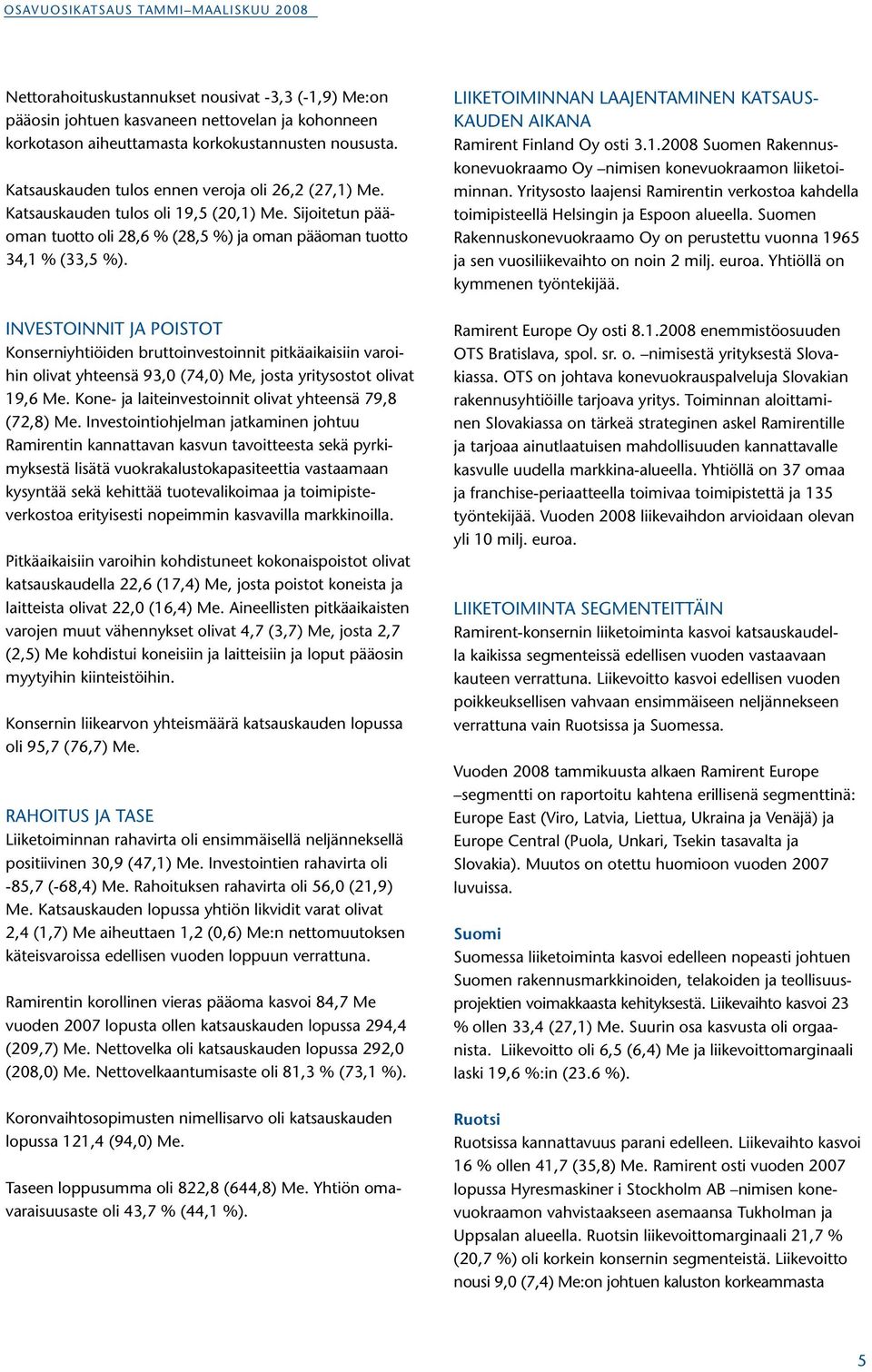 OSAVUOSIKATSAUS TAMMI–MAALISKUU 2008

Nettorahoituskustannukset nousivat -3,3 (-1,9) Me:on pääosin johtuen kasvaneen nettovelan ja kohonneen korkotason aiheuttamasta korkokustannusten noususta.

Katsauskauden tulos ennen veroja oli 26,2 (27,1) Me. Katsauskauden tulos oli 19,5 (20,1) Me. Sijoitetun pääoman tuotto oli 28,6 % (28,5 %) ja oman pääoman tuotto 34,1 % (33,5 %).

INVESTOINNIT JA POISTOT
Konserniyhtiöiden bruttoinvestoinnit pitkäaikaisiin varoihin olivat yhteensä 93,0 (74,0) Me, josta yritysostot olivat 19,6 Me. Kone- ja laiteinvestoinnit olivat yhteensä 79,8 (72,8) Me. Investointiohjelman jatkaminen johtuu Ramirentin kannattavan kasvun tavoitteesta sekä pyrkimyksestä lisätä vuokrakalustokapasiteettia vastaamaan kysyntää sekä kehittää tuotevalikoimaa ja toimipisteverkostoa erityisesti nopeimmin kasvavilla markkinoilla.

Pitkäaikaisiin varoihin kohdistuneet kokonaispoistot olivat katsauskaudella 22,6 (17,4) Me, josta poistot koneista ja laitteista olivat 22,0 (16,4) Me. Aineellisten pitkäaikaisten varojen muut vähennykset olivat 4,7 (3,7) Me, josta 2,7 (2,5) Me kohdistui koneisiin ja laitteisiin ja loput pääosin myytyihin kiinteistöihin.

Konsernin liikearvon yhteismäärä katsauskauden lopussa oli 95,7 (76,7) Me.

RAHOITUS JA TASE
Liiketoiminnan rahavirta oli ensimmäisellä neljänneksellä positiivinen 30,9 (47,1) Me. Investointien rahavirta oli -85,7 (-68,4) Me. Rahoituksen rahavirta oli 56,0 (21,9) Me. Katsauskauden lopussa yhtiön likvidit varat olivat 2,4 (1,7) Me aiheuttaen 1,2 (0,6) Me:n nettomuutoksen käteisvaroissa edellisen vuoden loppuun verrattuna.

Ramirentin korollinen vieras pääoma kasvoi 84,7 Me vuoden 2007 lopusta ollen katsauskauden lopussa 294,4 (209,7) Me. Nettovelka oli katsauskauden lopussa 292,0 (208,0) Me. Nettovelkaantumisaste oli 81,3 % (73,1 %).

Koronvaihtosopimusten nimellisarvo oli katsauskauden lopussa 121,4 (94,0) Me.

Taseen loppusumma oli 822,8 (644,8) Me. Yhtiön omavaraisuusaste oli 43,7 % (44,1 %).

LIIKETOIMINNAN LAAJENTAMINEN KATSAUSKAUDEN AIKANA
Ramirent Finland Oy osti 3.1.2008 Suomen Rakennuskonevuokraamo Oy –nimisen konevuokraamon liiketoiminnan. Yritysosto laajensi Ramirentin verkostoa kahdella toimipisteellä Helsingin ja Espoon alueella. Suomen Rakennuskonevuokraamo Oy on perustettu vuonna 1965 ja sen vuosiliikevaihto on noin 2 milj. euroa. Yhtiöllä on kymmenen työntekijää.

Ramirent Europe Oy osti 8.1.2008 enemmistöosuuden OTS Bratislava, spol. sr. o. –nimisestä yrityksestä Slovakiassa. OTS on johtava konevuokrauspalveluja Slovakian rakennusyhtiöille tarjoava yritys. Toiminnan aloittaminen Slovakiassa on tärkeä strateginen askel Ramirentille ja tarjoaa ainutlaatuisen mahdollisuuden kannattavalle kasvulle uudella markkina-alueella. Yhtiöllä on 37 omaa ja franchise-periaatteella toimivaa toimipistettä ja 135 työntekijää. Vuoden 2008 liikevaihdon arvioidaan olevan yli 10 milj. euroa.

LIIKETOIMINTA SEGMENTEITTÄIN
Ramirent-konsernin liiketoiminta kasvoi katsauskaudella kaikissa segmenteissä edellisen vuoden vastaavaan kauteen verrattuna. Liikevoitto kasvoi edellisen vuoden poikkeuksellisen vahvaan ensimmäiseen neljännekseen verrattuna vain Ruotsissa ja Suomessa.

Vuoden 2008 tammikuusta alkaen Ramirent Europe –segmentti on raportoitu kahtena erillisenä segmenttinä: Europe East (Viro, Latvia, Liettua, Ukraina ja Venäjä) ja Europe Central (Puola, Unkari, Tsekin tasavalta ja Slovakia). Muutos on otettu huomioon vuoden 2007 luvuissa.

Suomi
Suomessa liiketoiminta kasvoi edelleen nopeasti johtuen Suomen rakennusmarkkinoiden, telakoiden ja teollisuusprojektien voimakkaasta kehityksestä. Liikevaihto kasvoi 23 % ollen 33,4 (27,1) Me. Suurin osa kasvusta oli orgaanista. Liikevoitto oli 6,5 (6,4) Me ja liikevoittomarginaali laski 19,6 %:in (23.6 %).

Ruotsi
Ruotsissa kannattavuus parani edelleen. Liikevaihto kasvoi 16 % ollen 41,7 (35,8) Me. Ramirent osti vuoden 2007 lopussa Hyresmaskiner i Stockholm AB –nimisen konevuokraamon vahvistaakseen asemaansa Tukholman ja Uppsalan alueella. Ruotsin liikevoittomarginaali 21,7 % (20,7 %) oli korkein konsernin segmenteistä. Liikevoitto nousi 9,0 (7,4) Me:on johtuen kaluston korkeammasta

5